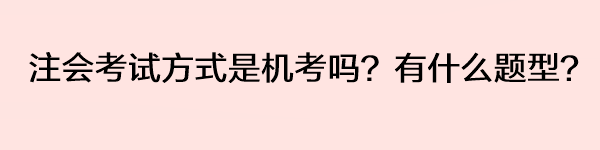 注会考试方式是机考吗？有什么题型？